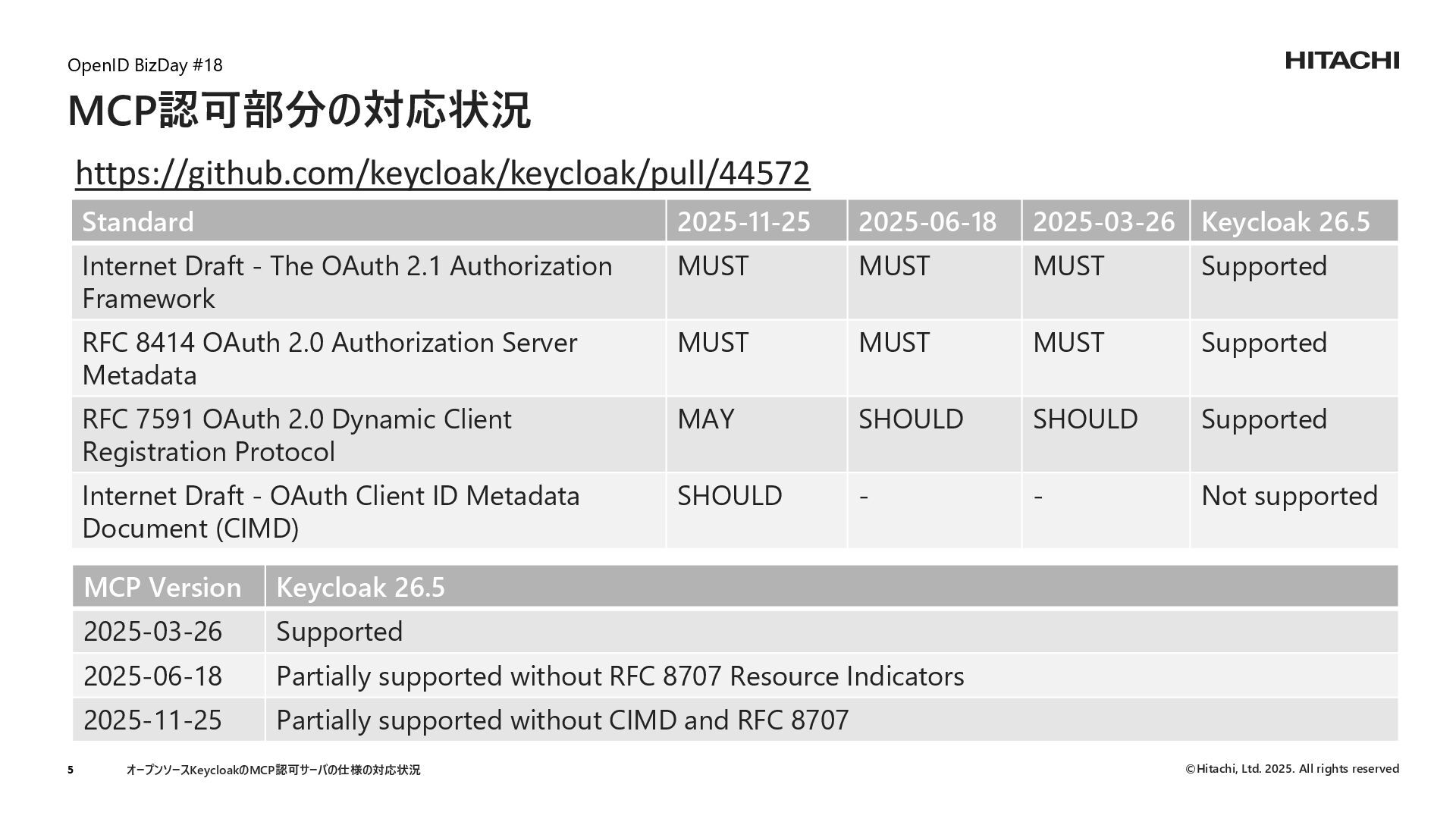 OpenID BizDay #18

HITACHI

MCP認可部分の対応状況

https://github.com/keycloak/keycloak/pull/44572

| Standard | 2025-11-25 | 2025-06-18 | 2025-03-26 | Keycloak 26.5 |
|---|---|---|---|---|
| Internet Draft - The OAuth 2.1 Authorization Framework | MUST | MUST | MUST | Supported |
| RFC 8414 OAuth 2.0 Authorization Server Metadata | MUST | MUST | MUST | Supported |
| RFC 7591 OAuth 2.0 Dynamic Client Registration Protocol | MAY | SHOULD | SHOULD | Supported |
| Internet Draft - OAuth Client ID Metadata Document (CIMD) | SHOULD | - | - | Not supported |

| MCP Version | Keycloak 26.5 |
|---|---|
| 2025-03-26 | Supported |
| 2025-06-18 | Partially supported without RFC 8707 Resource Indicators |
| 2025-11-25 | Partially supported without CIMD and RFC 8707 |

5 オープンソースKeycloakのMCP認可サーバの仕様の対応状況

©Hitachi, Ltd. 2025. All rights reserved